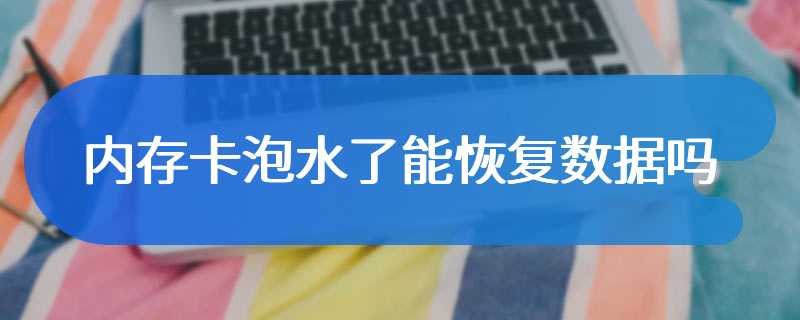 内存卡泡水了能恢复数据吗